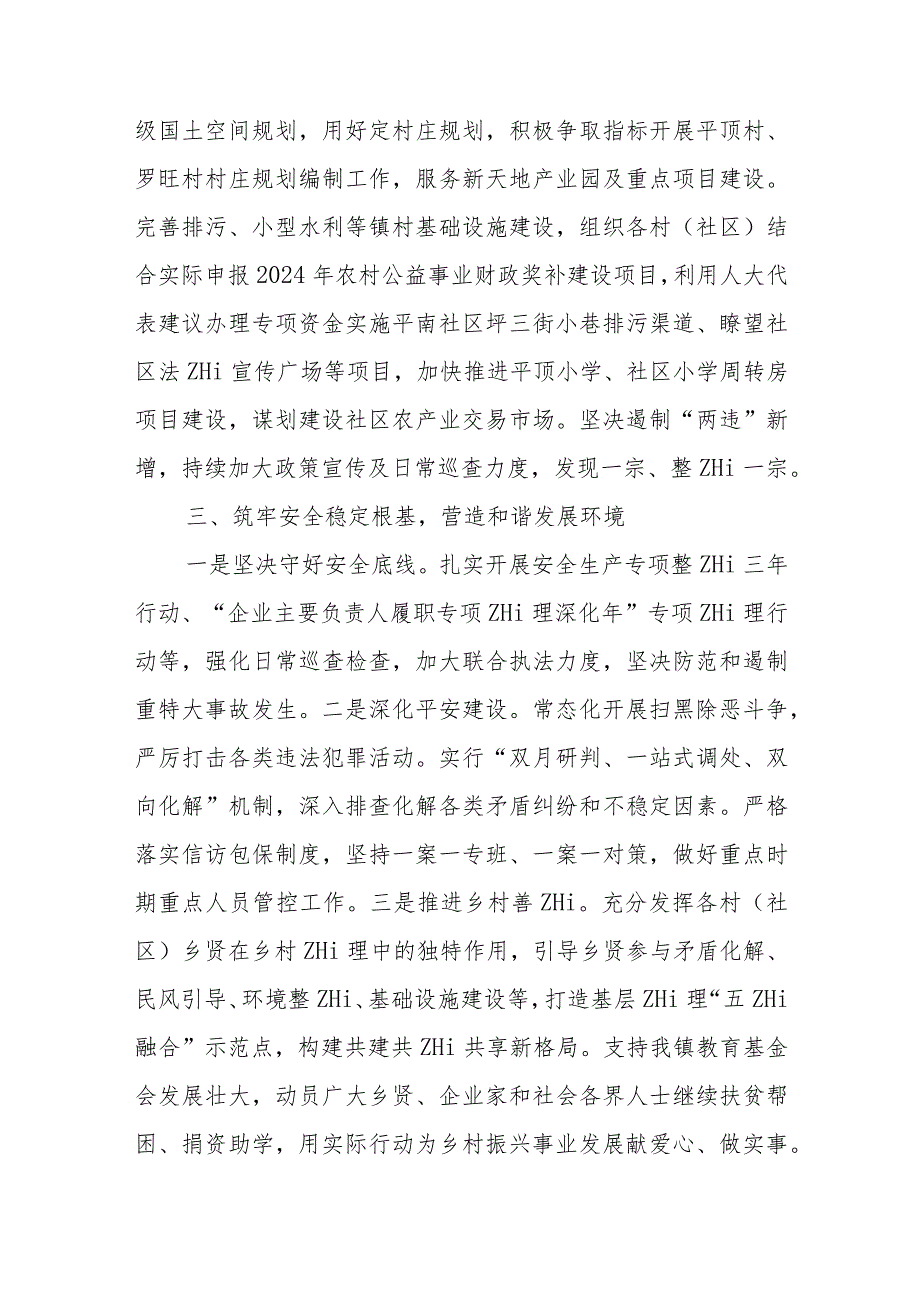 级国土空间规划，用好定村庄规划，积极争取指标开展平顶村、罗旺村村庄规划编制工作，服务新天地产业园及重点项目建设。完善排污、小型水利等镇村基础设施建设，组织各村（社区）结合实际申报2024年农村公益事业财政奖补建设项目，利用人大代表建议办理专项资金实施平南社区坪三街小巷排污渠道、瞭望社区法ZHi宣传广场等项目，加快推进平顶小学、社区小学周转房项目建设，谋划建设社区农产业交易市场。坚决遏制“两违”新增，持续加大政策宣传及日常巡查力度，发现一宗、整ZHi一宗。

三、筑牢安全稳定根基，营造和谐发展环境

一是坚决守好安全底线。扎实开展安全生产专项整ZHi三年行动、“企业主要负责人履职专项ZHi理深化年”专项ZHi理行动等，强化日常巡查检查，加大联合执法力度，坚决防范和遏制重特大事故发生。二是深化平安建设。常态化开展扫黑除恶斗争，严厉打击各类违法犯罪活动。实行“双月研判、一站式调处、双向化解”机制，深入排查化解各类矛盾纠纷和不稳定因素。严格落实信访包保制度，坚持一案一专班、一案一对策，做好重点时期重点人员管控工作。三是推进乡村善ZHi。充分发挥各村（社区）乡贤在乡村ZHi理中的独特作用，引导乡贤参与矛盾化解、民风引导、环境整ZHi、基础设施建设等，打造基层ZHi理“五ZHi融合”示范点，构建共建共ZHi共享新格局。支持我镇教育基金会发展壮大，动员广大乡贤、企业家和社会各界人士继续扶贫帮困、捐资助学，用实际行动为乡村振兴事业发展献爱心、做实事。